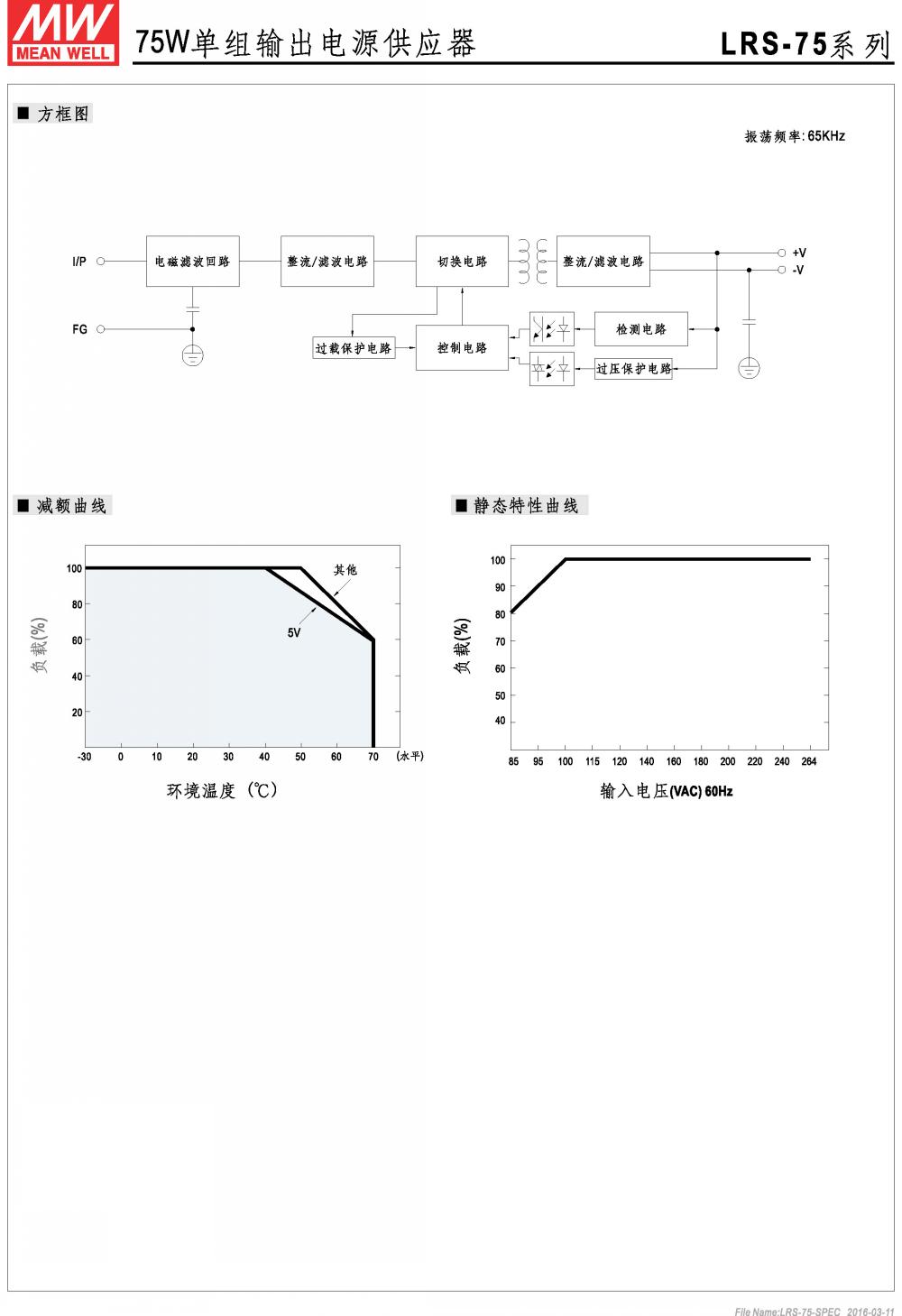 MW MEAN WELL

75W单组输出电源供应器

LRS-75系列

■ 方框图

振荡频率: 65KHz

I/P

FG

电磁滤波回路

整流/滤波电路

切换电路

整流/滤波电路

+V

-V

过载保护电路

控制电路

检测电路

过压保护电路

■ 减额曲线

负载(%)

100

80

60

40

20

其他

5V

-30 0 10 20 30 40 50 60 70 (水平)

环境温度 (℃)

■ 静态特性曲线

负载(%)

100

90

80

70

60

50

40

85 95 100 115 120 140 160 180 200 220 240 264

输入电压(VAC) 60Hz

File Name:LRS-75-SPEC 2016-03-11